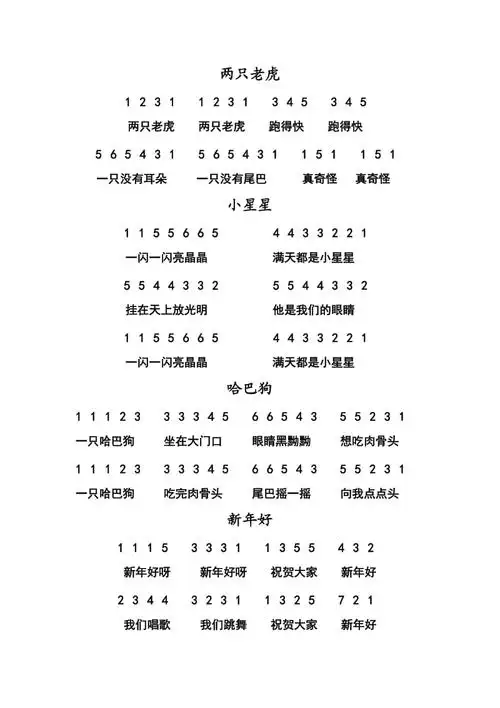 两只老虎

1 2 3 1　1 2 3 1　3 4 5　3 4 5

两只老虎　两只老虎　跑得快　跑得快

5 6 5 4 3 1　5 6 5 4 3 1　1 5 1　1 5 1

一只没有耳朵　一只没有尾巴　真奇怪　真奇怪

小星星

1 1 5 5 6 6 5　4 4 3 3 2 2 1

一闪一闪亮晶晶　满天都是小星星

5 5 4 4 3 3 2　5 5 4 4 3 3 2

挂在天上放光明　他是我们的眼睛

1 1 5 5 6 6 5　4 4 3 3 2 2 1

一闪一闪亮晶晶　满天都是小星星

哈巴狗

1 1 1 2 3　3 3 3 4 5　6 6 5 4 3　5 5 2 3 1

一只哈巴狗　坐在大门口　眼睛黑黝黝　想吃肉骨头

1 1 1 2 3　3 3 3 4 5　6 6 5 4 3　5 5 2 3 1

一只哈巴狗　吃完肉骨头　尾巴摇一摇　向我点点头

新年好

1 1 1 5　3 3 3 1　1 3 5 5　4 3 2

新年好呀　新年好呀　祝贺大家　新年好

2 3 4 4　3 2 3 1　1 3 2 5　7 2 1

我们唱歌　我们跳舞　祝贺大家　新年好